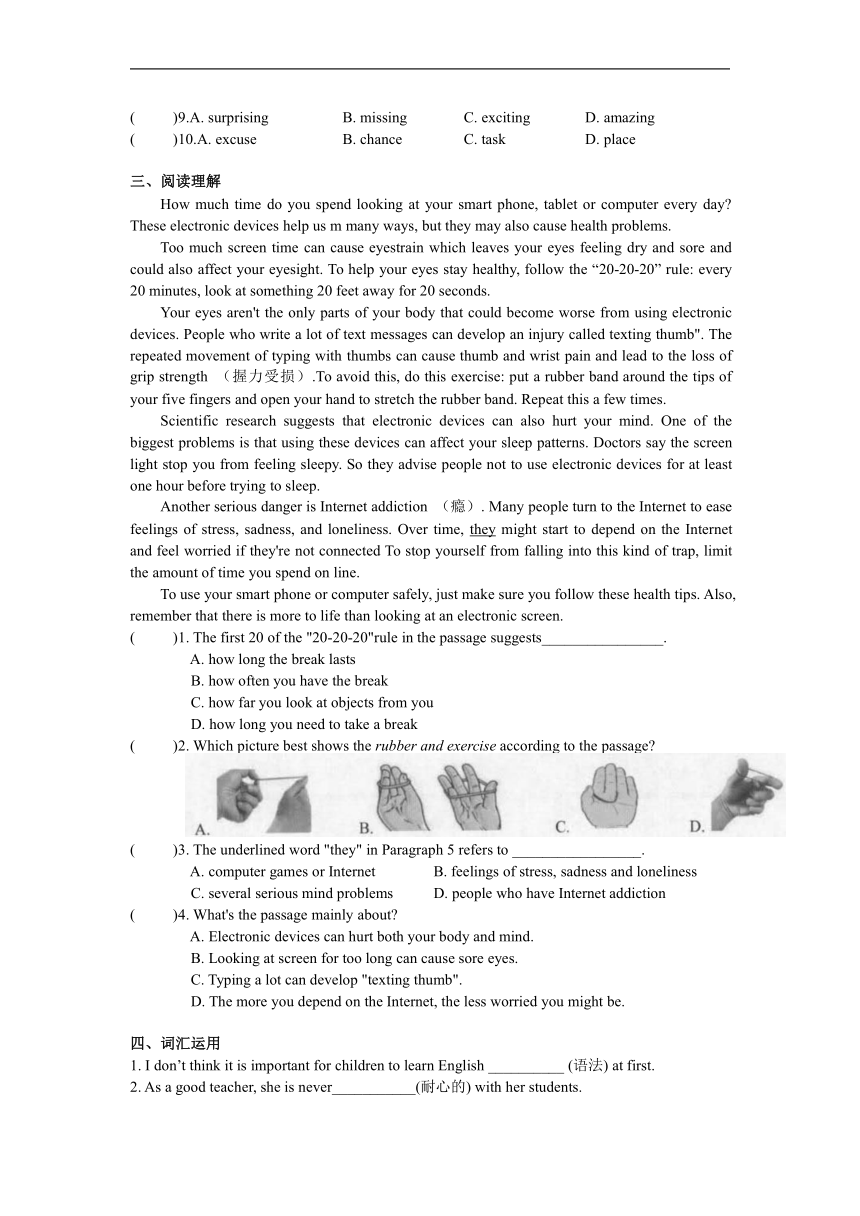 (　　)9.A. surprising　　B. missing　　C. exciting　　D. amazing
(　　)10.A. excuse　　B. chance　　C. task　　D. place

三、阅读理解

How much time do you spend looking at your smart phone, tablet or computer every day? These electronic devices help us m many ways, but they may also cause health problems.

Too much screen time can cause eyestrain which leaves your eyes feeling dry and sore and could also affect your eyesight. To help your eyes stay healthy, follow the “20-20-20” rule: every 20 minutes, look at something 20 feet away for 20 seconds.

Your eyes aren't the only parts of your body that could become worse from using electronic devices. People who write a lot of text messages can develop an injury called texting thumb". The repeated movement of typing with thumbs can cause thumb and wrist pain and lead to the loss of grip strength （握力受损）.To avoid this, do this exercise: put a rubber band around the tips of your five fingers and open your hand to stretch the rubber band. Repeat this a few times.

Scientific research suggests that electronic devices can also hurt your mind. One of the biggest problems is that using these devices can affect your sleep patterns. Doctors say the screen light stop you from feeling sleepy. So they advise people not to use electronic devices for at least one hour before trying to sleep.

Another serious danger is Internet addiction （瘾）. Many people turn to the Internet to ease feelings of stress, sadness, and loneliness. Over time, they might start to depend on the Internet and feel worried if they're not connected To stop yourself from falling into this kind of trap, limit the amount of time you spend on line.

To use your smart phone or computer safely, just make sure you follow these health tips. Also, remember that there is more to life than looking at an electronic screen.

(　　)1. The first 20 of the "20-20-20"rule in the passage suggests________________.
A. how long the break lasts
B. how often you have the break
C. how far you look at objects from you
D. how long you need to take a break

(　　)2. Which picture best shows the rubber and exercise according to the passage?
A.　B.　C.　D.

(　　)3. The underlined word "they" in Paragraph 5 refers to _________________.
A. computer games or Internet　　B. feelings of stress, sadness and loneliness
C. several serious mind problems　　D. people who have Internet addiction

(　　)4. What's the passage mainly about?
A. Electronic devices can hurt both your body and mind.
B. Looking at screen for too long can cause sore eyes.
C. Typing a lot can develop "texting thumb".
D. The more you depend on the Internet, the less worried you might be.

四、词汇运用
1. I don’t think it is important for children to learn English __________ (语法) at first.
2. As a good teacher, she is never___________(耐心的) with her students.